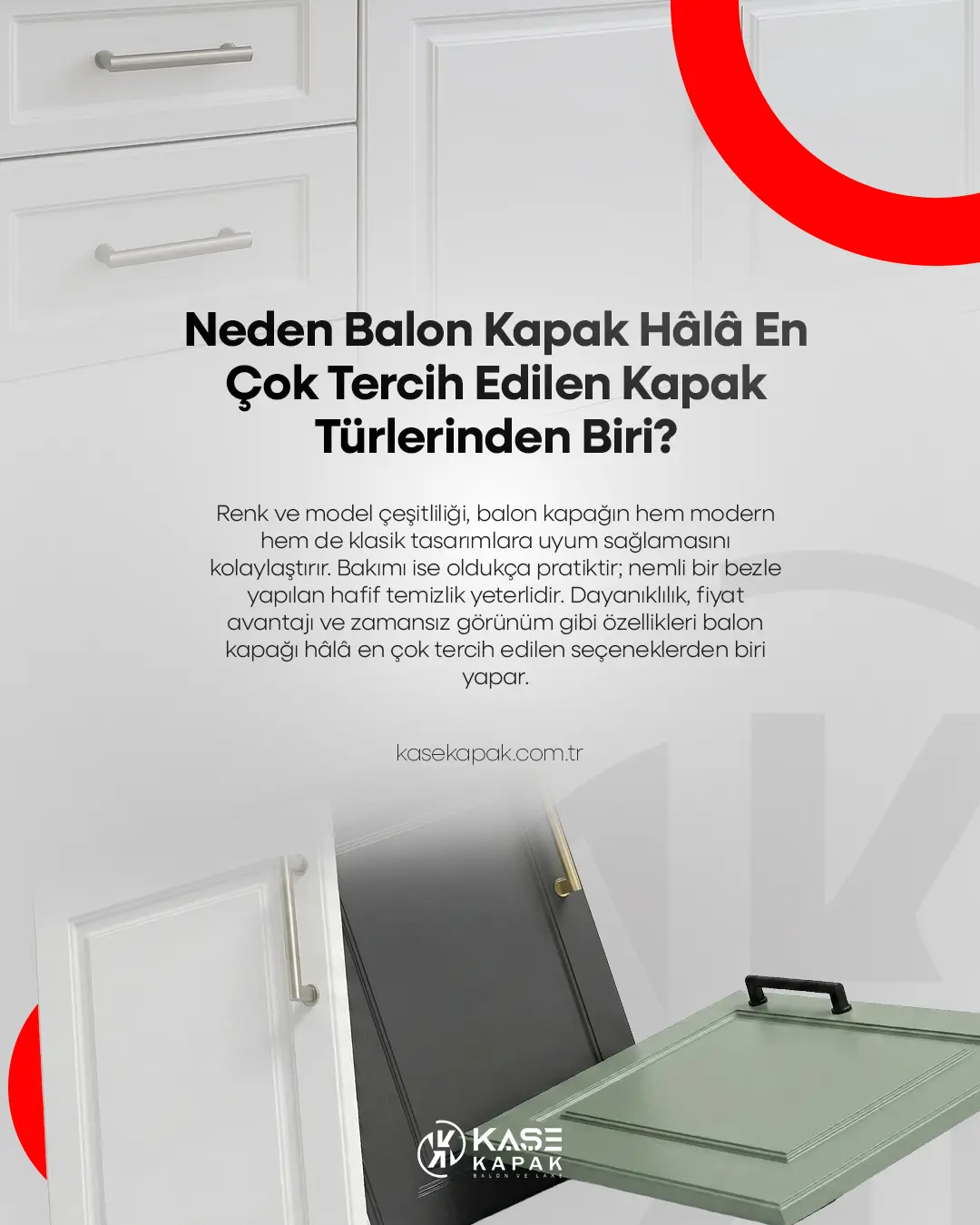 Neden Balon Kapak Hâlâ En Çok Tercih Edilen Kapak Türlerinden Biri?

Renk ve model çeşitliliği, balon kapağın hem modern hem de klasik tasarımlara uyum sağlamasını kolaylaştırır. Bakımı ise oldukça pratiktir; nemli bir bezle yapılan hafif temizlik yeterlidir. Dayanıklılık, fiyat avantajı ve zamansız görünüm gibi özellikleri balon kapağı hâlâ en çok tercih edilen seçeneklerden biri yapar.

kasekapak.com.tr

KASE KAPAK
BALON VE LAKE